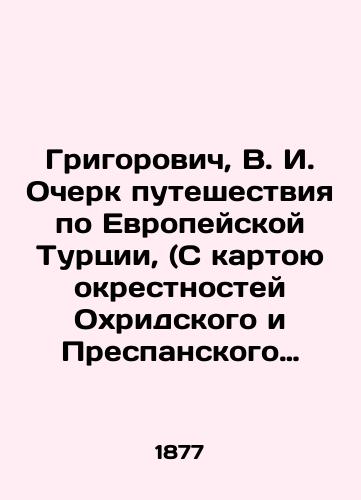 Григорович, В. И. Очерк путешествия по Европейской Турции, (С картою окрестностей Охридского и Преспанского…

1877